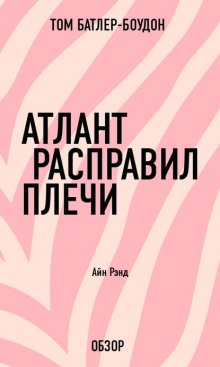 ТОМ БАТЛЕР-БОУДОН

АТЛАНТ РАСПРАВИЛ ПЛЕЧИ

Айн Рэнд

ОБЗОР